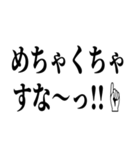 めちゃくちゃ
すな〜っ!!